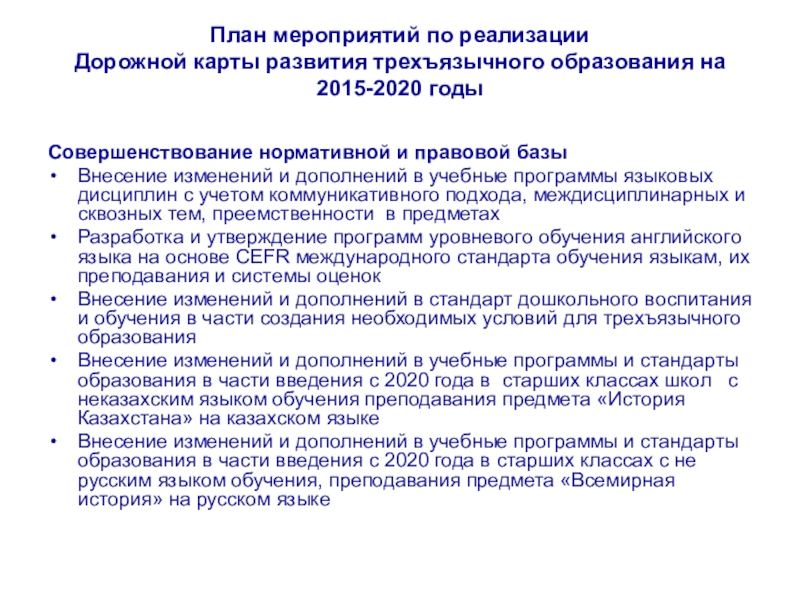 План мероприятий по реализации
Дорожной карты развития трехъязычного образования на 2015-2020 годы

Совершенствование нормативной и правовой базы
• Внесение изменений и дополнений в учебные программы языковых дисциплин с учетом коммуникативного подхода, междисциплинарных и сквозных тем, преемственности в предметах
• Разработка и утверждение программ уровневого обучения английского языка на основе CEFR международного стандарта обучения языкам, их преподавания и системы оценок
• Внесение изменений и дополнений в стандарт дошкольного воспитания и обучения в части создания необходимых условий для трехъязычного образования
• Внесение изменений и дополнений в учебные программы и стандарты образования в части введения с 2020 года в старших классах школ с неказахским языком обучения преподавания предмета «История Казахстана» на казахском языке
• Внесение изменений и дополнений в учебные программы и стандарты образования в части введения с 2020 года в старших классах с не русским языком обучения, преподавания предмета «Всемирная история» на русском языке